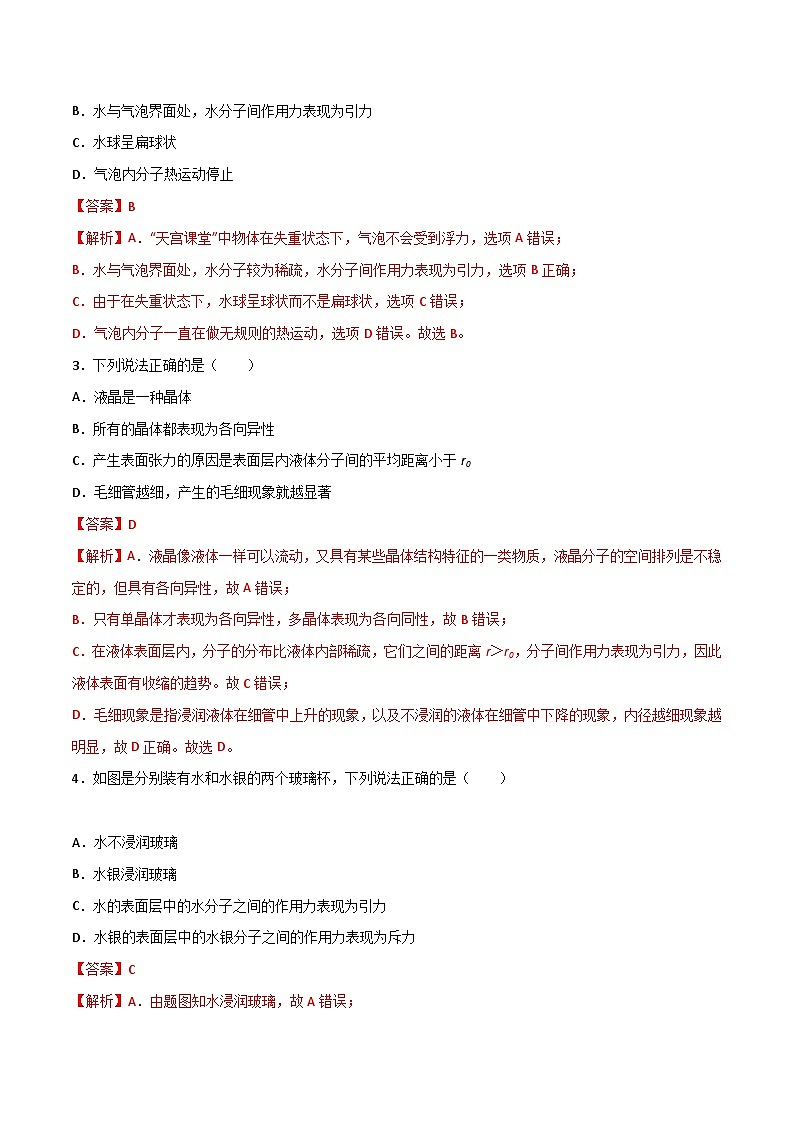 B．水与气泡界面处，水分子间作用力表现为引力

C．水球呈扁球状

D．气泡内分子热运动停止

【答案】B

【解析】A．"天宫课堂"中物体在失重状态下，气泡不会受到浮力，选项 A 错误；

B．水与气泡界面处，水分子较为稀疏，水分子间作用力表现为引力，选项 B 正确；

C．由于在失重状态下，水球呈球状而不是扁球状，选项 C 错误；

D．气泡内分子一直在做无规则的热运动，选项 D 错误。故选 B。

3．下列说法正确的是（　　）

A．液晶是一种晶体

B．所有的晶体都表现为各向异性

C．产生表面张力的原因是表面层内液体分子间的平均距离小于 $r_0$

D．毛细管越细，产生的毛细现象就越显著

【答案】D

【解析】A．液晶像液体一样可以流动，又具有某些晶体结构特征的一类物质，液晶分子的空间排列是不稳定的，但具有各向异性，故 A 错误；

B．只有单晶体才表现为各向异性，多晶体表现为各向同性，故 B 错误；

C．在液体表面层内，分子的分布比液体内部稀疏，它们之间的距离 $r>r_0$，分子间作用力表现为引力，因此液体表面有收缩的趋势。故 C 错误；

D．毛细现象是指浸润液体在细管中上升的现象，以及不浸润的液体在细管中下降的现象，内径越细现象越明显，故 D 正确。故选 D。

4．如图是分别装有水和水银的两个玻璃杯，下列说法正确的是（　　）

A．水不浸润玻璃

B．水银浸润玻璃

C．水的表面层中的水分子之间的作用力表现为引力

D．水银的表面层中的水银分子之间的作用力表现为斥力

【答案】C

【解析】A．由题图知水浸润玻璃，故 A 错误；